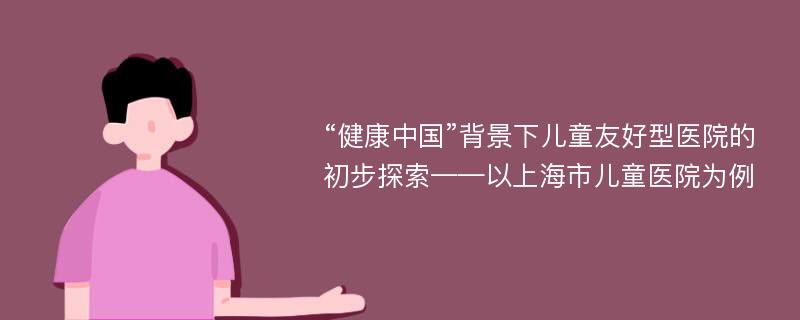 “健康中国”背景下儿童友好型医院的初步探索——以上海市儿童医院为例